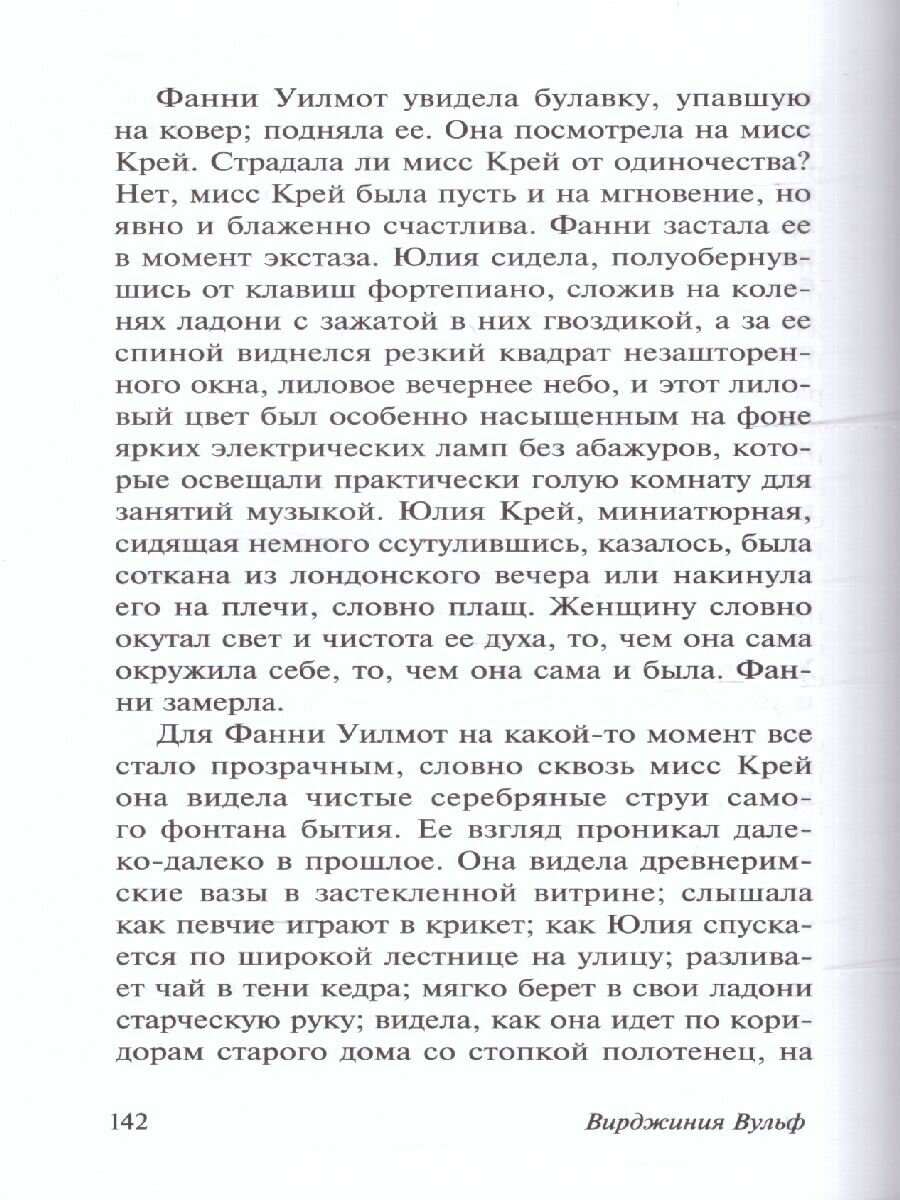 Фанни Уилмот увидела булавку, упавшую на ковер; подняла ее. Она посмотрела на мисс Крей. Страдала ли мисс Крей от одиночества? Нет, мисс Крей была пусть и на мгновение, но явно и блаженно счастлива. Фанни застала ее в момент экстаза. Юлия сидела, полуобернувшись от клавиш фортепиано, сложив на коленях ладони с зажатой в них гвоздикой, а за ее спиной виднелся резкий квадрат незашторенного окна, лиловое вечернее небо, и этот лиловый цвет был особенно насыщенным на фоне ярких электрических ламп без абажуров, которые освещали практически голую комнату для занятий музыкой. Юлия Крей, миниатюрная, сидящая немного ссутулившись, казалось, была соткана из лондонского вечера или накинула его на плечи, словно плащ. Женщину словно окутал свет и чистота ее духа, то, чем она сама окружила себе, то, чем она сама и была. Фанни замерла.

Для Фанни Уилмот на какой-то момент все стало прозрачным, словно сквозь мисс Крей она видела чистые серебряные струи самого фонтана бытия. Ее взгляд проникал далеко-далеко в прошлое. Она видела древнеримские вазы в застекленной витрине; слышала как певчие играют в крикет; как Юлия спускается по широкой лестнице на улицу; разливает чай в тени кедра; мягко берет в свои ладони старческую руку; видела, как она идет по коридорам старого дома со стопкой полотенец, на

142 Вирджиния Вульф